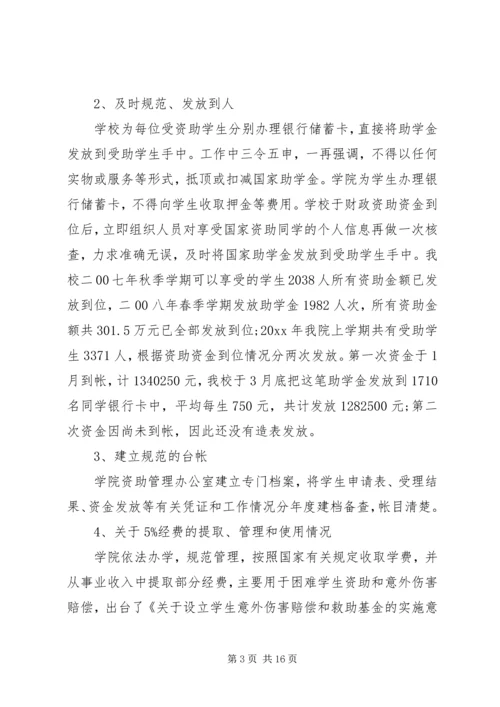 2、及时规范、发放到人

学校为每位受资助学生分别办理银行储蓄卡，直接将助学金发放到受助学生手中。工作中三令五申，一再强调，不得以任何实物或服务等形式，抵顶或扣减国家助学金。学院为学生办理银行储蓄卡，不得向学生收取押金等费用。学校于财政资助资金到位后，立即组织人员对享受国家资助同学的个人信息再做一次核查，力求准确无误，及时将国家助学金发放到受助学生手中。我校二00七年秋季学期可以享受的学生2038人所有资助金额已发放到位，二00八年春季学期发放助学金1982人次，所有资助金额共301.5万元已全部发放到位;20xx年我院上学期共有受助学生3371人，根据资助资金到位情况分两次发放。第一次资金于1月到帐，计1340250元，我校于3月底把这笔助学金发放到1710名同学银行卡中，平均每生750元，共计发放1282500元;第二次资金因尚未到帐，因此还没有造表发放。

3、建立规范的台帐

学院资助管理办公室建立专门档案，将学生申请表、受理结果、资金发放等有关凭证和工作情况分年度建档备查，帐目清楚。

4、关于5%经费的提取、管理和使用情况

学院依法办学，规范管理，按照国家有关规定收取学费，并从事业收入中提取部分经费，主要用于困难学生资助和意外伤害赔偿，出台了《关于设立学生意外伤害赔偿和救助基金的实施意

第3页 共16页